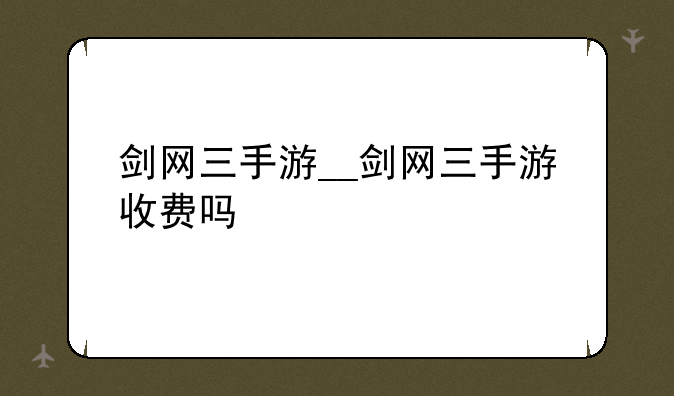 剑网三手游__剑网三手游收费吗